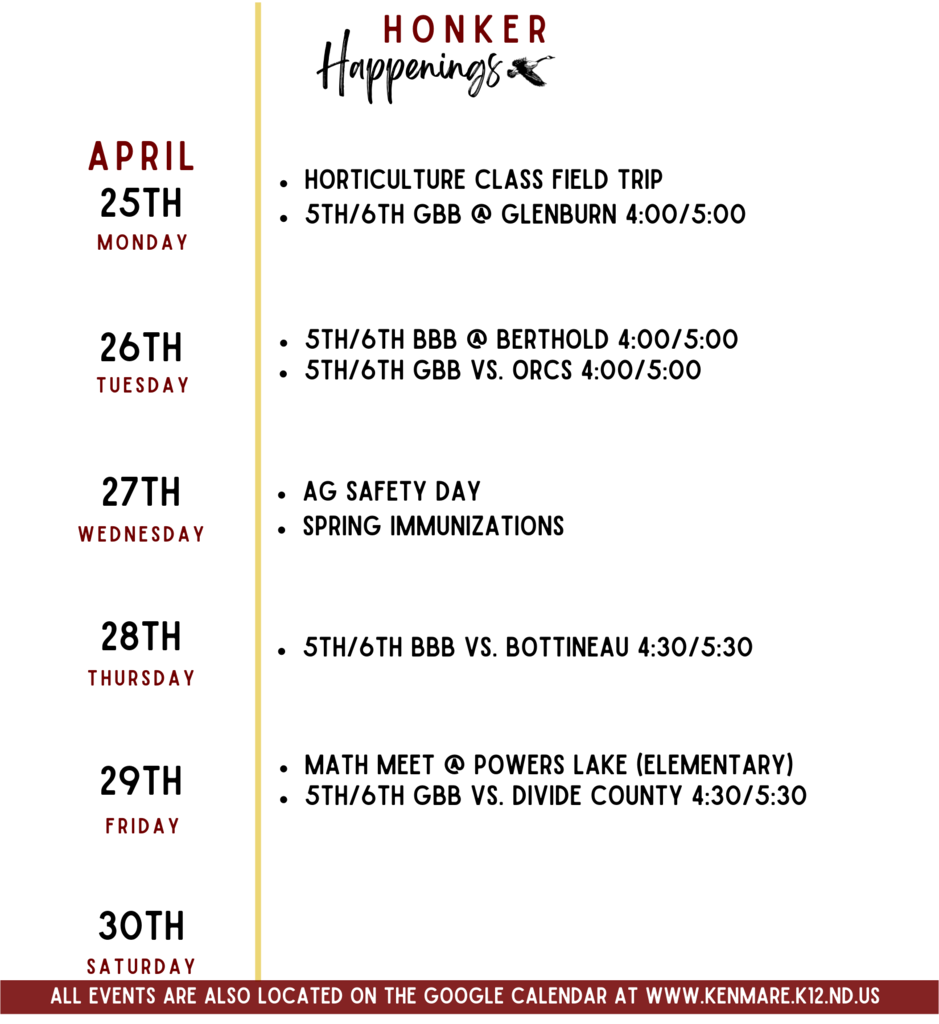 HONKER
Happenings

APRIL
25TH
MONDAY

- HORTICULTURE CLASS FIELD TRIP
- 5TH/6TH GBB @ GLENBURN 4:00/5:00

26TH
TUESDAY

- 5TH/6TH BBB @ BERTHOLD 4:00/5:00
- 5TH/6TH GBB VS. ORCS 4:00/5:00

27TH
WEDNESDAY

- AG SAFETY DAY
- SPRING IMMUNIZATIONS

28TH
THURSDAY

- 5TH/6TH BBB VS. BOTTINEAU 4:30/5:30

29TH
FRIDAY

- MATH MEET @ POWERS LAKE (ELEMENTARY)
- 5TH/6TH GBB VS. DIVIDE COUNTY 4:30/5:30

30TH
SATURDAY

ALL EVENTS ARE ALSO LOCATED ON THE GOOGLE CALENDAR AT WWW.KENMARE.K12.ND.US